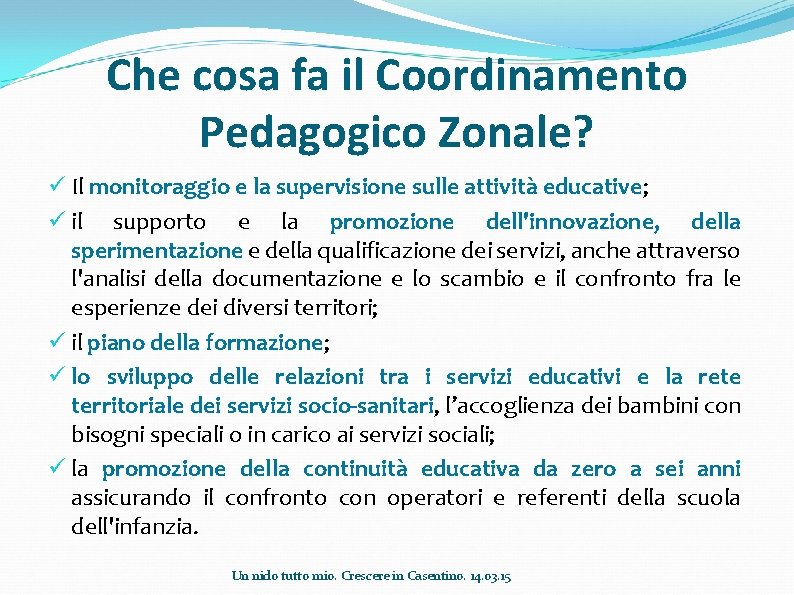 Che cosa fa il Coordinamento Pedagogico Zonale?

✓ Il monitoraggio e la supervisione sulle attività educative;

✓ il supporto e la promozione dell'innovazione, della sperimentazione e della qualificazione dei servizi, anche attraverso l'analisi della documentazione e lo scambio e il confronto fra le esperienze dei diversi territori;

✓ il piano della formazione;

✓ lo sviluppo delle relazioni tra i servizi educativi e la rete territoriale dei servizi socio-sanitari, l'accoglienza dei bambini con bisogni speciali o in carico ai servizi sociali;

✓ la promozione della continuità educativa da zero a sei anni assicurando il confronto con operatori e referenti della scuola dell'infanzia.

Un nido tutto mio. Crescere in Casentino. 14.03.15